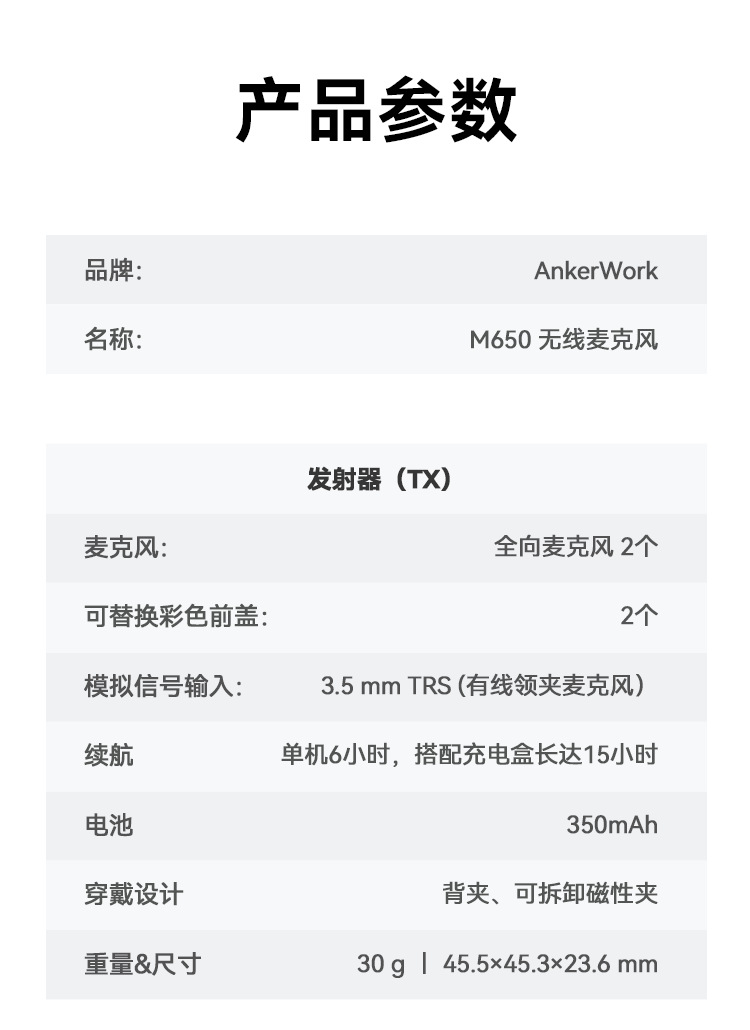 产品参数

品牌: AnkerWork
名称: M650 无线麦克风

发射器（TX）

麦克风: 全向麦克风 2个
可替换彩色前盖: 2个
模拟信号输入: 3.5 mm TRS (有线领夹麦克风)
续航 单机6小时，搭配充电盒长达15小时
电池 350mAh
穿戴设计 背夹、可拆卸磁性夹
重量&尺寸 30 g | 45.5×45.3×23.6 mm